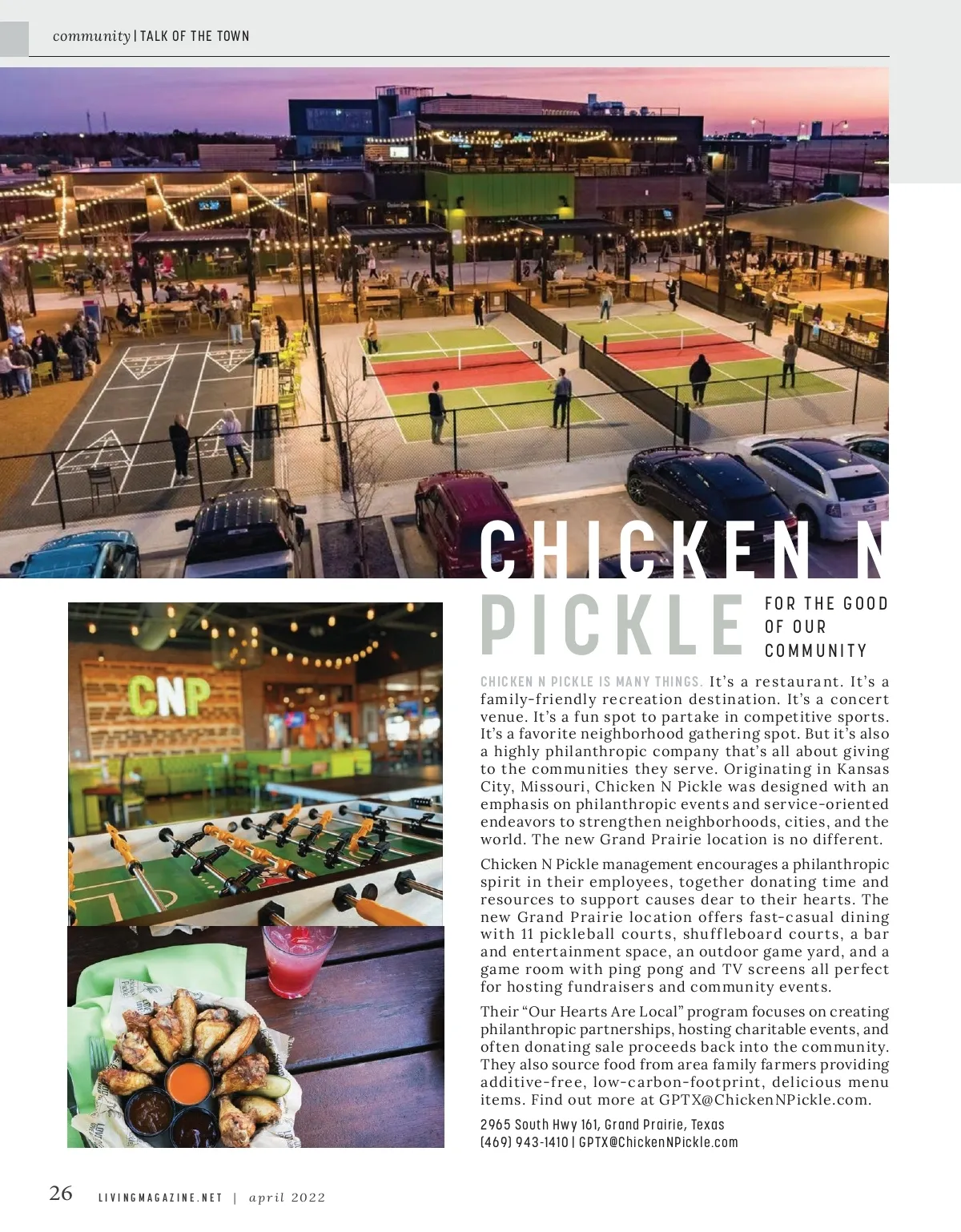 community | TALK OF THE TOWN

CHICKEN N PICKLE

FOR THE GOOD OF OUR COMMUNITY

CNP

CHICKEN N PICKLE IS MANY THINGS. It's a restaurant. It's a family-friendly recreation destination. It's a concert venue. It's a fun spot to partake in competitive sports. It's a favorite neighborhood gathering spot. But it's also a highly philanthropic company that's all about giving to the communities they serve. Originating in Kansas City, Missouri, Chicken N Pickle was designed with an emphasis on philanthropic events and service-oriented endeavors to strengthen neighborhoods, cities, and the world. The new Grand Prairie location is no different.

Chicken N Pickle management encourages a philanthropic spirit in their employees, together donating time and resources to support causes dear to their hearts. The new Grand Prairie location offers fast-casual dining with 11 pickleball courts, shuffleboard courts, a bar and entertainment space, an outdoor game yard, and a game room with ping pong and TV screens all perfect for hosting fundraisers and community events.

Their "Our Hearts Are Local" program focuses on creating philanthropic partnerships, hosting charitable events, and often donating sale proceeds back into the community. They also source food from area family farmers providing additive-free, low-carbon-footprint, delicious menu items. Find out more at GPTX@ChickenNPickle.com.

2965 South Hwy 161, Grand Prairie, Texas
(469) 943-1410 | GPTX@ChickenNPickle.com

26 LIVINGMAGAZINE.NET | april 2022